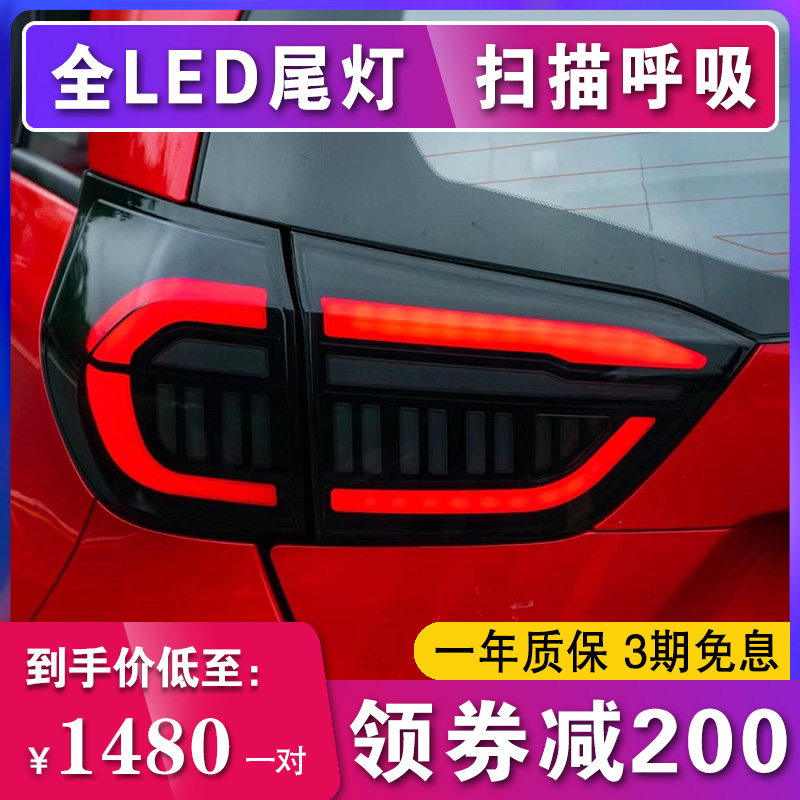 全LED尾灯 扫描呼吸

一年质保 3期免息

到手价低至：

¥1480 一对

领券减200